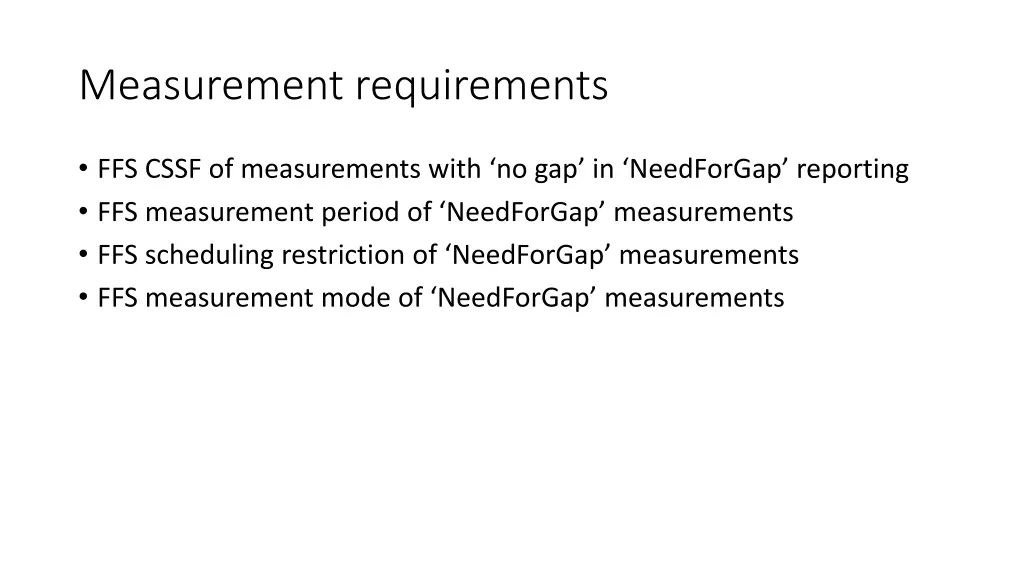 Measurement requirements

• FFS CSSF of measurements with ‘no gap’ in ‘NeedForGap’ reporting
• FFS measurement period of ‘NeedForGap’ measurements
• FFS scheduling restriction of ‘NeedForGap’ measurements
• FFS measurement mode of ‘NeedForGap’ measurements